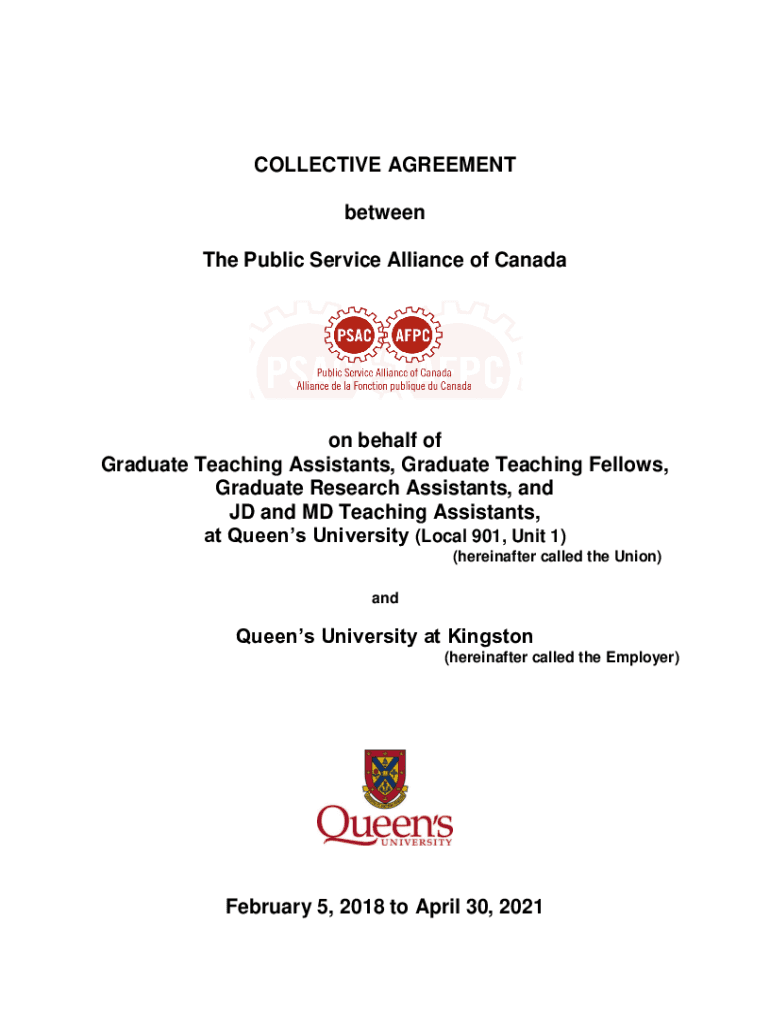 COLLECTIVE AGREEMENT

between

The Public Service Alliance of Canada

PSAC AFPC
Public Service Alliance of Canada
Alliance de la Fonction publique du Canada

on behalf of
Graduate Teaching Assistants, Graduate Teaching Fellows, Graduate Research Assistants, and JD and MD Teaching Assistants, at Queen's University (Local 901, Unit 1)
(hereinafter called the Union)

and

Queen's University at Kingston
(hereinafter called the Employer)

Queen's
UNIVERSITY

February 5, 2018 to April 30, 2021